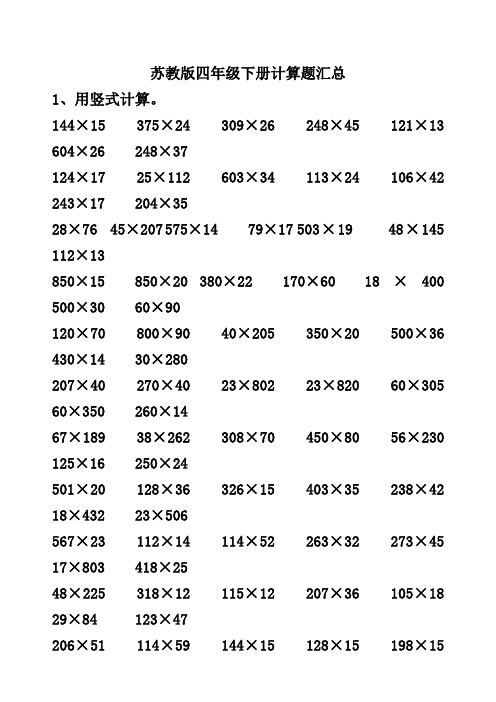 苏教版四年级下册计算题汇总

1、用竖式计算。

144×15　375×24　309×26　248×45　121×13

604×26　248×37

124×17　25×112　603×34　113×24　106×42

243×17　204×35

28×76　45×207 575×14　79×17 503×19　48×145

112×13

850×15　850×20　380×22　170×60　18 × 400

500×30　60×90

120×70　800×90　40×205　350×20　500×36

430×14　30×280

207×40　270×40　23×802　23×820　60×305

60×350　260×14

67×189　38×262　308×70　450×80　56×230

125×16　250×24

501×20　128×36　326×15　403×35　238×42

18×432　23×506

567×23　112×14　114×52　263×32　273×45

17×803　418×25

48×225　318×12　115×12　207×36　105×18

29×84　123×47

206×51　114×59　144×15　128×15　198×15